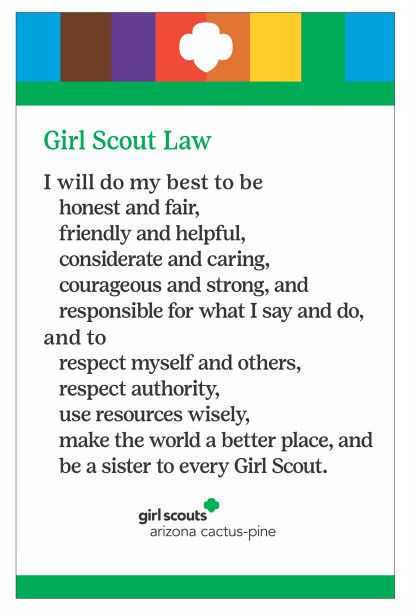 Girl Scout Law

I will do my best to be
honest and fair,
friendly and helpful,
considerate and caring,
courageous and strong, and
responsible for what I say and do,
and to
respect myself and others,
respect authority,
use resources wisely,
make the world a better place, and
be a sister to every Girl Scout.

girl scouts
arizona cactus-pine